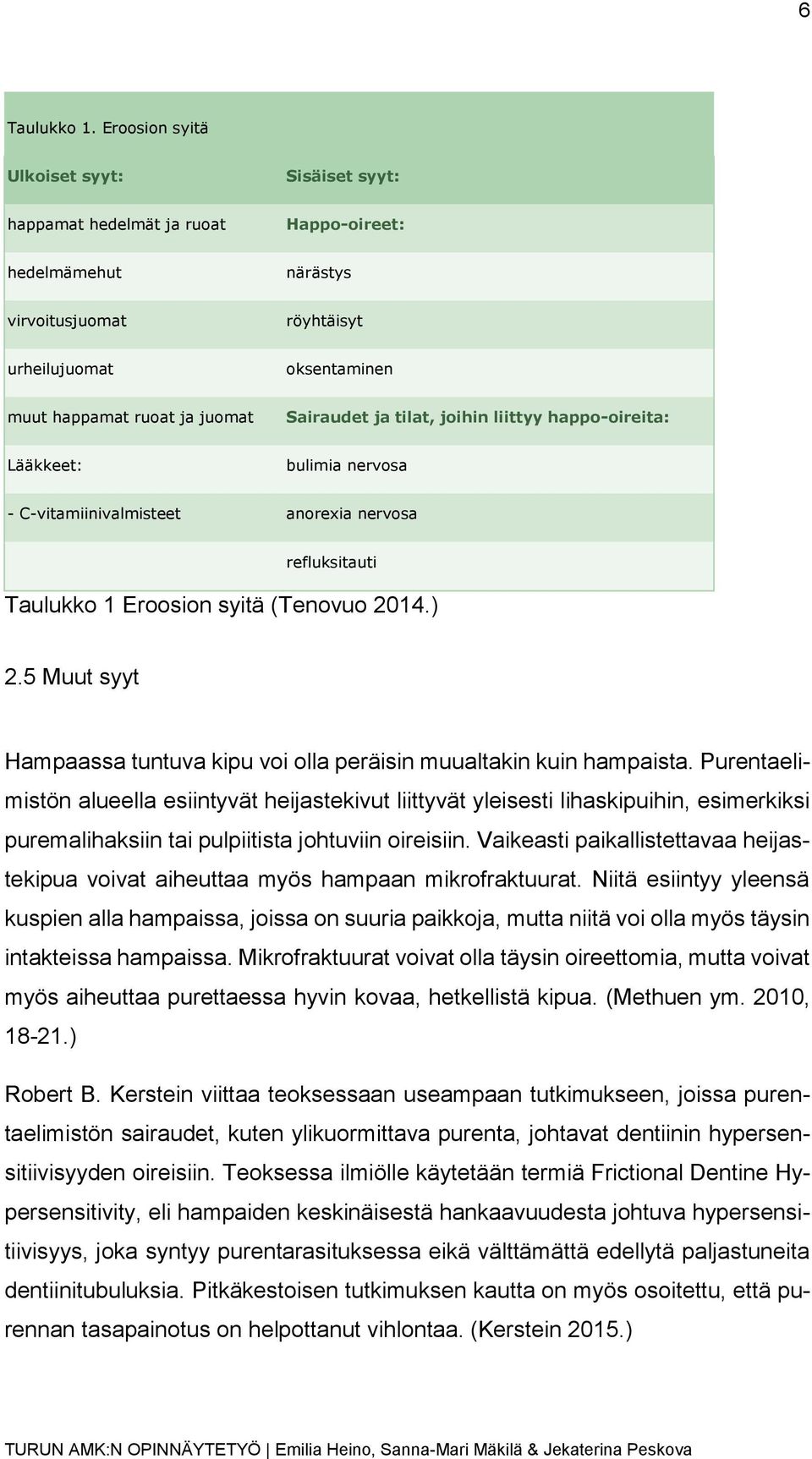 6

Taulukko 1. Eroosion syitä

| Ulkoiset syyt: | Sisäiset syyt: |
|---|---|
| happamat hedelmät ja ruoat | Happo-oireet: |
| hedelmämehut | närästys |
| virvoitusjuomat | röyhtäisyt |
| urheilujuomat | oksentaminen |
| muut happamat ruoat ja juomat | Sairaudet ja tilat, joihin liittyy happo-oireita: |
| Lääkkeet: | bulimia nervosa |
| - C-vitamiinivalmisteet | anorexia nervosa |
| | refluksitauti |

Taulukko 1 Eroosion syitä (Tenovuo 2014.)

2.5 Muut syyt

Hampaassa tuntuva kipu voi olla peräisin muualtakin kuin hampaista. Purentaelimistön alueella esiintyvät heijastekivut liittyvät yleisesti lihaskipuihin, esimerkiksi puremalihaksiin tai pulpiitista johtuviin oireisiin. Vaikeasti paikallistettavaa heijastekipua voivat aiheuttaa myös hampaan mikrofraktuurat. Niitä esiintyy yleensä kuspien alla hampaissa, joissa on suuria paikkoja, mutta niitä voi olla myös täysin intakteissa hampaissa. Mikrofraktuurat voivat olla täysin oireettomia, mutta voivat myös aiheuttaa purettaessa hyvin kovaa, hetkellistä kipua. (Methuen ym. 2010, 18-21.)

Robert B. Kerstein viittaa teoksessaan useampaan tutkimukseen, joissa purentaelimistön sairaudet, kuten ylikuormittava purenta, johtavat dentiinin hypersensitiivisyyden oireisiin. Teoksessa ilmiölle käytetään termiä Frictional Dentine Hypersensitivity, eli hampaiden keskinäisestä hankaavuudesta johtuva hypersensitiivisyys, joka syntyy purentarasituksessa eikä välttämättä edellytä paljastuneita dentiinitubuluksia. Pitkäkestoisen tutkimuksen kautta on myös osoitettu, että purennan tasapainotus on helpottanut vihlontaa. (Kerstein 2015.)

TURUN AMK:N OPINNÄYTETYÖ | Emilia Heino, Sanna-Mari Mäkilä & Jekaterina Peskova